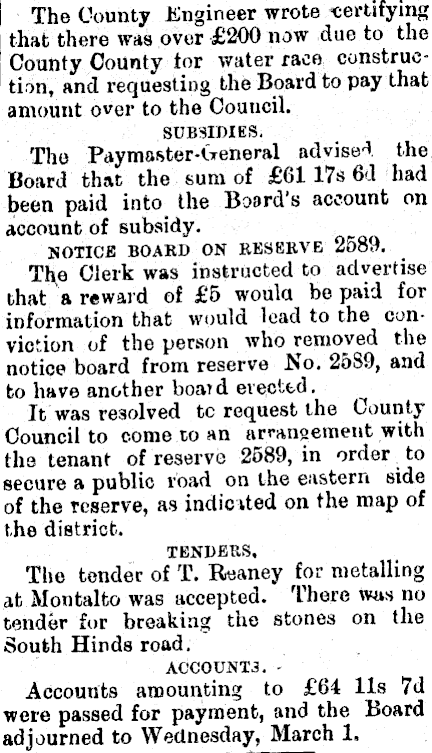 The County Engineer wrote certifying that there was over £200 now due to the County County for water race construction, and requesting the Board to pay that amount over to the Council.

SUBSIDIES.

The Paymaster-General advised the Board that the sum of £61 17s 6d had been paid into the Board's account on account of subsidy.

NOTICE BOARD ON RESERVE 2589.

The Clerk was instructed to advertise that a reward of £5 would be paid for information that would lead to the conviction of the person who removed the notice board from reserve No. 2589, and to have another board erected.

It was resolved to request the County Council to come to an arrangement with the tenant of reserve 2589, in order to secure a public road on the eastern side of the reserve, as indicated on the map of the district.

TENDERS.

The tender of T. Reaney for metalling at Montalto was accepted. There was no tender for breaking the stones on the South Hinds road.

ACCOUNTS.

Accounts amounting to £64 11s 7d were passed for payment, and the Board adjourned to Wednesday, March 1.